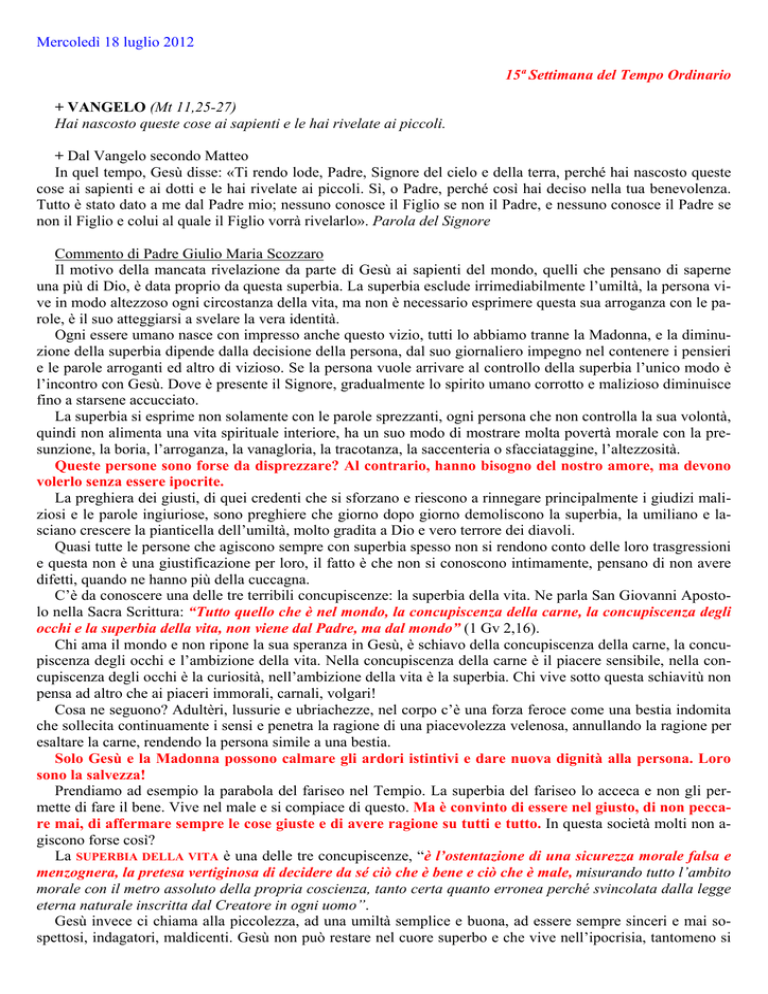 Mercoledì 18 luglio 2012

15ª Settimana del Tempo Ordinario

+ VANGELO (Mt 11,25-27)
Hai nascosto queste cose ai sapienti e le hai rivelate ai piccoli.

+ Dal Vangelo secondo Matteo
In quel tempo, Gesù disse: «Ti rendo lode, Padre, Signore del cielo e della terra, perché hai nascosto queste cose ai sapienti e ai dotti e le hai rivelate ai piccoli. Sì, o Padre, perché così hai deciso nella tua benevolenza. Tutto è stato dato a me dal Padre mio; nessuno conosce il Figlio se non il Padre, e nessuno conosce il Padre se non il Figlio e colui al quale il Figlio vorrà rivelarlo». Parola del Signore

Commento di Padre Giulio Maria Scozzaro
Il motivo della mancata rivelazione da parte di Gesù ai sapienti del mondo, quelli che pensano di saperne una più di Dio, è data proprio da questa superbia. La superbia esclude irrimediabilmente l'umiltà, la persona vive in modo altezzoso ogni circostanza della vita, ma non è necessario esprimere questa sua arroganza con le parole, è il suo atteggiarsi a svelare la vera identità.
Ogni essere umano nasce con impresso anche questo vizio, tutti lo abbiamo tranne la Madonna, e la diminuzione della superbia dipende dalla decisione della persona, dal suo giornaliero impegno nel contenere i pensieri e le parole arroganti ed altro di vizioso. Se la persona vuole arrivare al controllo della superbia l'unico modo è l'incontro con Gesù. Dove è presente il Signore, gradualmente lo spirito umano corrotto e malizioso diminuisce fino a starsene accucciato.
La superbia si esprime non solamente con le parole sprezzanti, ogni persona che non controlla la sua volontà, quindi non alimenta una vita spirituale interiore, ha un suo modo di mostrare molta povertà morale con la presunzione, la boria, l'arroganza, la vanagloria, la tracotanza, la saccenteria o sfacciataggine, l'altezzosità.
Queste persone sono forse da disprezzare? Al contrario, hanno bisogno del nostro amore, ma devono volerlo senza essere ipocrite.
La preghiera dei giusti, di quei credenti che si sforzano e riescono a rinnegare principalmente i giudizi maliziosi e le parole ingiuriose, sono preghiere che giorno dopo giorno demoliscono la superbia, la umiliano e lasciano crescere la pianticella dell'umiltà, molto gradita a Dio e vero terrore dei diavoli.
Quasi tutte le persone che agiscono sempre con superbia spesso non si rendono conto delle loro trasgressioni e questa non è una giustificazione per loro, il fatto è che non si conoscono intimamente, pensano di non avere difetti, quando ne hanno più della cuccagna.
C'è da conoscere una delle tre terribili concupiscenze: la superbia della vita. Ne parla San Giovanni Apostolo nella Sacra Scrittura: "Tutto quello che è nel mondo, la concupiscenza della carne, la concupiscenza degli occhi e la superbia della vita, non viene dal Padre, ma dal mondo" (1 Gv 2,16).
Chi ama il mondo e non ripone la sua speranza in Gesù, è schiavo della concupiscenza della carne, la concupiscenza degli occhi e l'ambizione della vita. Nella concupiscenza della carne è il piacere sensibile, nella concupiscenza degli occhi è la curiosità, nell'ambizione della vita è la superbia. Chi vive sotto questa schiavitù non pensa ad altro che ai piaceri immorali, carnali, volgari!
Cosa ne seguono? Adultèri, lussurie e ubriachezze, nel corpo c'è una forza feroce come una bestia indomita che sollecita continuamente i sensi e penetra la ragione di una piacevolezza velenosa, annullando la ragione per esaltare la carne, rendendo la persona simile a una bestia.
Solo Gesù e la Madonna possono calmare gli ardori istintivi e dare nuova dignità alla persona. Loro sono la salvezza!
Prendiamo ad esempio la parabola del fariseo nel Tempio. La superbia del fariseo lo acceca e non gli permette di fare il bene. Vive nel male e si compiace di questo. Ma è convinto di essere nel giusto, di non peccare mai, di affermare sempre le cose giuste e di avere ragione su tutti e tutto. In questa società molti non agiscono forse così?
La SUPERBIA DELLA VITA è una delle tre concupiscenze, "è l'ostentazione di una sicurezza morale falsa e menzognera, la pretesa vertiginosa di decidere da sé ciò che è bene e ciò che è male, misurando tutto l'ambito morale con il metro assoluto della propria coscienza, tanto certa quanto erronea perché svincolata dalla legge eterna naturale inscritta dal Creatore in ogni uomo".
Gesù invece ci chiama alla piccolezza, ad una umiltà semplice e buona, ad essere sempre sinceri e mai sospettosi, indagatori, maldicenti. Gesù non può restare nel cuore superbo e che vive nell'ipocrisia, tantomeno si